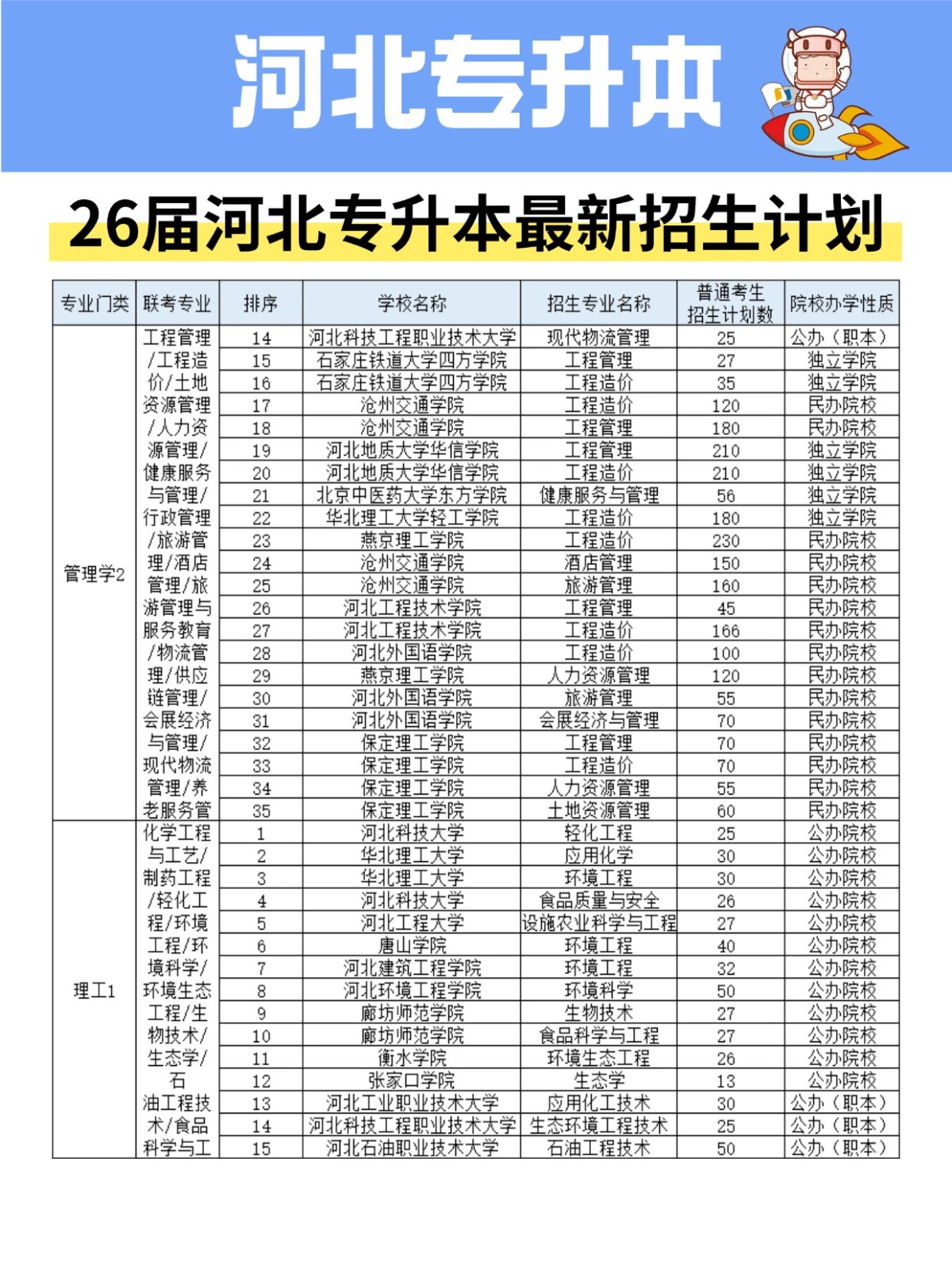 河北专升本

26届河北专升本最新招生计划

| 专业门类 | 联考专业 | 排序 | 学校名称 | 招生专业名称 | 普通考生招生计划数 | 院校办学性质 |
|---|---|---|---|---|---|---|
| 管理学2 | 工程管理/工程造价/土地资源管理/人力资源管理/健康服务与管理/行政管理/旅游管理/酒店管理/旅游管理与服务教育/物流管理/供应链管理/会展经济与管理/现代物流管理/养老服务管 | 14 | 河北科技工程职业技术大学 | 现代物流管理 | 25 | 公办（职本） |
| | | 15 | 石家庄铁道大学四方学院 | 工程管理 | 27 | 独立学院 |
| | | 16 | 石家庄铁道大学四方学院 | 工程造价 | 35 | 独立学院 |
| | | 17 | 沧州交通学院 | 工程造价 | 120 | 民办院校 |
| | | 18 | 沧州交通学院 | 工程管理 | 180 | 民办院校 |
| | | 19 | 河北地质大学华信学院 | 工程管理 | 210 | 独立学院 |
| | | 20 | 河北地质大学华信学院 | 工程造价 | 210 | 独立学院 |
| | | 21 | 北京中医药大学东方学院 | 健康服务与管理 | 56 | 独立学院 |
| | | 22 | 华北理工大学轻工学院 | 工程造价 | 180 | 独立学院 |
| | | 23 | 燕京理工学院 | 工程造价 | 230 | 民办院校 |
| | | 24 | 沧州交通学院 | 酒店管理 | 150 | 民办院校 |
| | | 25 | 沧州交通学院 | 旅游管理 | 160 | 民办院校 |
| | | 26 | 河北工程技术学院 | 工程管理 | 45 | 民办院校 |
| | | 27 | 河北工程技术学院 | 工程造价 | 166 | 民办院校 |
| | | 28 | 河北外国语学院 | 工程造价 | 100 | 民办院校 |
| | | 29 | 燕京理工学院 | 人力资源管理 | 120 | 民办院校 |
| | | 30 | 河北外国语学院 | 旅游管理 | 55 | 民办院校 |
| | | 31 | 河北外国语学院 | 会展经济与管理 | 70 | 民办院校 |
| | | 32 | 保定理工学院 | 工程管理 | 70 | 民办院校 |
| | | 33 | 保定理工学院 | 工程造价 | 70 | 民办院校 |
| | | 34 | 保定理工学院 | 人力资源管理 | 55 | 民办院校 |
| | | 35 | 保定理工学院 | 土地资源管理 | 60 | 民办院校 |
| 理工1 | 化学工程与工艺/制药工程/轻化工程/环境工程/环境科学/环境生态工程/生物技术/生态学/石油工程技术/食品科学与工 | 1 | 河北科技大学 | 轻化工程 | 25 | 公办院校 |
| | | 2 | 华北理工大学 | 应用化学 | 30 | 公办院校 |
| | | 3 | 华北理工大学 | 环境工程 | 30 | 公办院校 |
| | | 4 | 河北科技大学 | 食品质量与安全 | 26 | 公办院校 |
| | | 5 | 河北工程大学 | 设施农业科学与工程 | 27 | 公办院校 |
| | | 6 | 唐山学院 | 环境工程 | 40 | 公办院校 |
| | | 7 | 河北建筑工程学院 | 环境工程 | 32 | 公办院校 |
| | | 8 | 河北环境工程学院 | 环境科学 | 50 | 公办院校 |
| | | 9 | 廊坊师范学院 | 生物技术 | 27 | 公办院校 |
| | | 10 | 廊坊师范学院 | 食品科学与工程 | 27 | 公办院校 |
| | | 11 | 衡水学院 | 环境生态工程 | 26 | 公办院校 |
| | | 12 | 张家口学院 | 生态学 | 13 | 公办院校 |
| | | 13 | 河北工业职业技术大学 | 应用化工技术 | 30 | 公办（职本） |
| | | 14 | 河北科技工程职业技术大学 | 生态环境工程技术 | 25 | 公办（职本） |
| | | 15 | 河北石油职业技术大学 | 石油工程技术 | 50 | 公办（职本） |